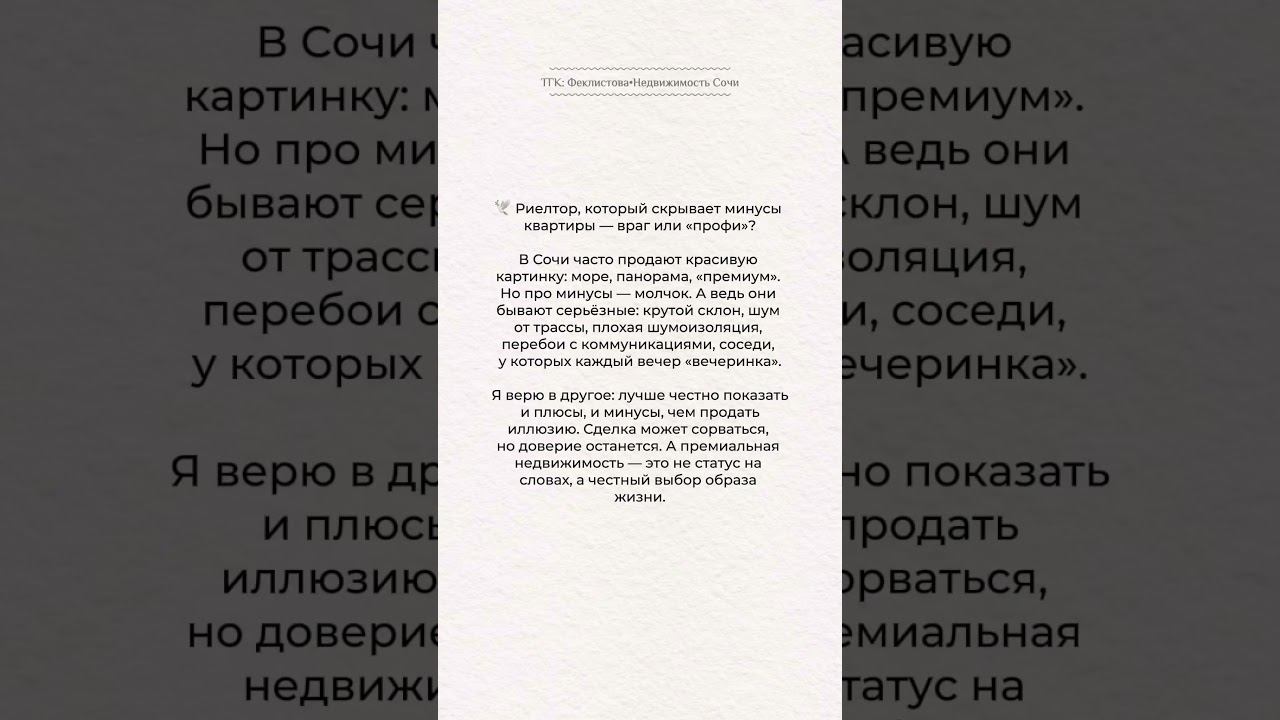 ТГК: Феклистова•Недвижимость Сочи

🕊️ Риелтор, который скрывает минусы квартиры — враг или «профи»?

В Сочи часто продают красивую картинку: море, панорама, «премиум». Но про минусы — молчок. А ведь они бывают серьёзные: крутой склон, шум от трассы, плохая шумоизоляция, перебои с коммуникациями, соседи, у которых каждый вечер «вечеринка».

Я верю в другое: лучше честно показать и плюсы, и минусы, чем продать иллюзию. Сделка может сорваться, но доверие останется. А премиальная недвижимость — это не статус на словах, а честный выбор образа жизни.